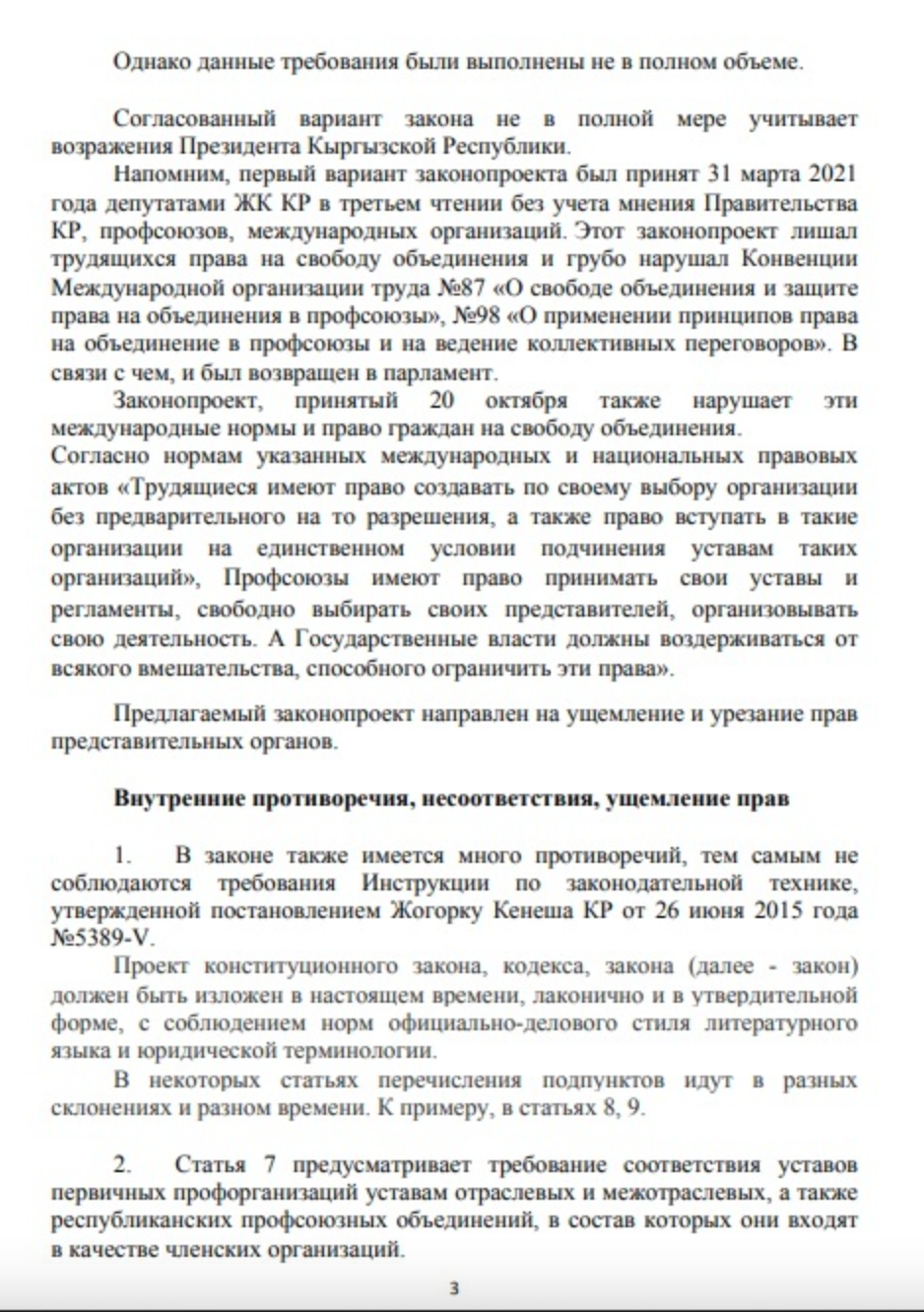 Однако данные требования были выполнены не в полном объеме.

Согласованный вариант закона не в полной мере учитывает возражения Президента Кыргызской Республики.

Напомним, первый вариант законопроекта был принят 31 марта 2021 года депутатами ЖК КР в третьем чтении без учета мнения Правительства КР, профсоюзов, международных организаций. Этот законопроект лишал трудящихся права на свободу объединения и грубо нарушал Конвенции Международной организации труда №87 «О свободе объединения и защите права на объединения в профсоюзы», №98 «О применении принципов права на объединение в профсоюзы и на ведение коллективных переговоров». В связи с чем, и был возвращен в парламент.

Законопроект, принятый 20 октября также нарушает эти международные нормы и право граждан на свободу объединения.

Согласно нормам указанных международных и национальных правовых актов «Трудящиеся имеют право создавать по своему выбору организации без предварительного на то разрешения, а также право вступать в такие организации на единственном условии подчинения уставам таких организаций», Профсоюзы имеют право принимать свои уставы и регламенты, свободно выбирать своих представителей, организовывать свою деятельность. А Государственные власти должны воздерживаться от всякого вмешательства, способного ограничить эти права».

Предлагаемый законопроект направлен на ущемление и урезание прав представительных органов.

Внутренние противоречия, несоответствия, ущемление прав

1. В законе также имеется много противоречий, тем самым не соблюдаются требования Инструкции по законодательной технике, утвержденной постановлением Жогорку Кенеша КР от 26 июня 2015 года №5389-V.

Проект конституционного закона, кодекса, закона (далее - закон) должен быть изложен в настоящем времени, лаконично и в утвердительной форме, с соблюдением норм официально-делового стиля литературного языка и юридической терминологии.

В некоторых статьях перечисления подпунктов идут в разных склонениях и разном времени. К примеру, в статьях 8, 9.

2. Статья 7 предусматривает требование соответствия уставов первичных профорганизаций уставам отраслевых и межотраслевых, а также республиканских профсоюзных объединений, в состав которых они входят в качестве членских организаций.

3